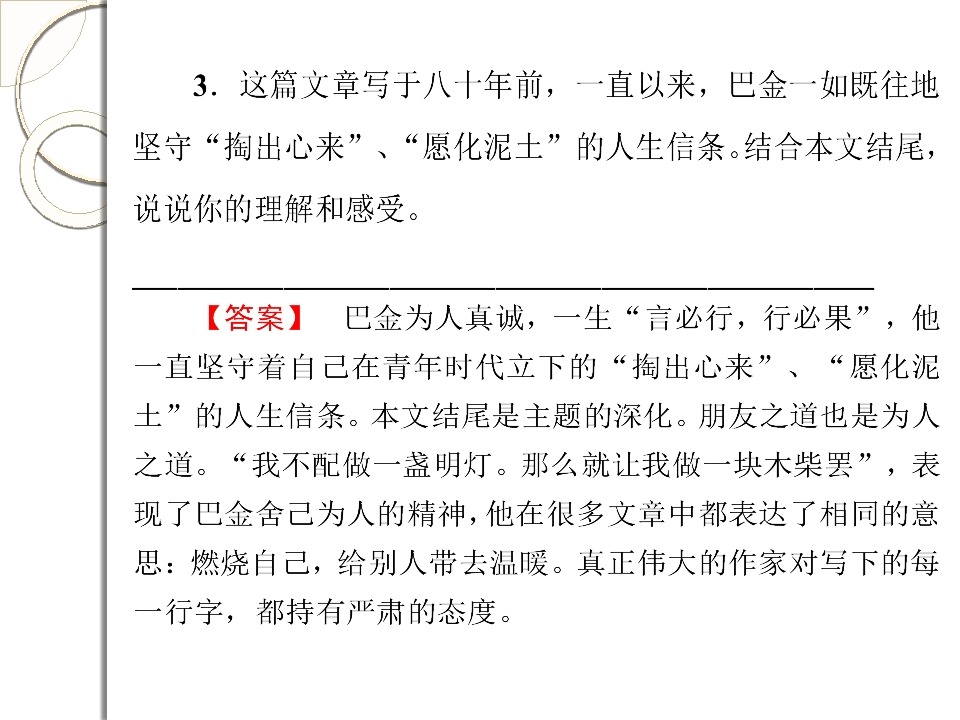 3．这篇文章写于八十年前，一直以来，巴金一如既往地坚守“掏出心来”、“愿化泥土”的人生信条。结合本文结尾，说说你的理解和感受。

________________________________________

【答案】　巴金为人真诚，一生“言必行，行必果”，他一直坚守着自己在青年时代立下的“掏出心来”、“愿化泥土”的人生信条。本文结尾是主题的深化。朋友之道也是为人之道。“我不配做一盏明灯。那么就让我做一块木柴罢”，表现了巴金舍己为人的精神，他在很多文章中都表达了相同的意思：燃烧自己，给别人带去温暖。真正伟大的作家对写下的每一行字，都持有严肃的态度。